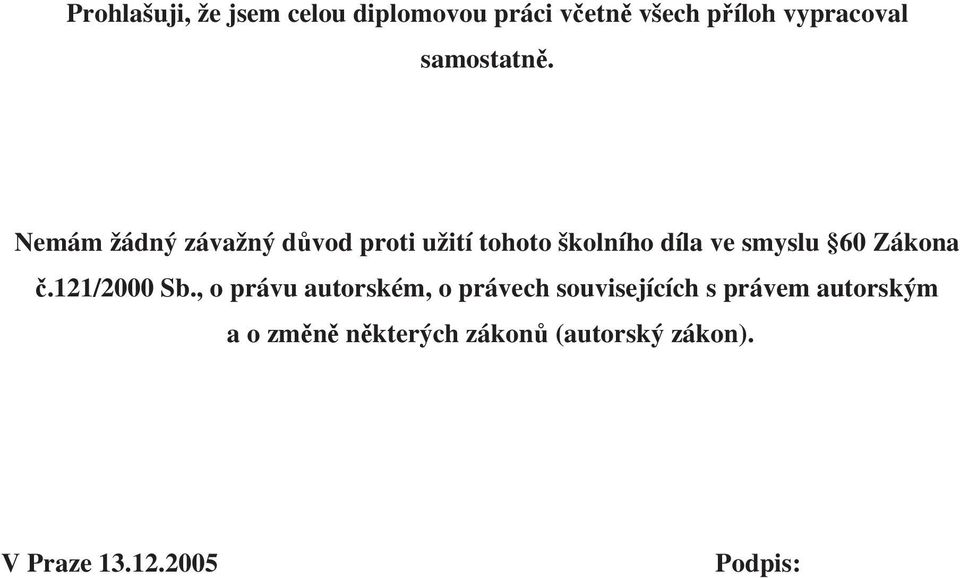 Prohlašuji, že jsem celou diplomovou práci včetně všech příloh vypracoval samostatně.

Nemám žádný závažný důvod proti užití tohoto školního díla ve smyslu §60 Zákona č.121/2000 Sb., o právu autorském, o právech souvisejících s právem autorským a o změně některých zákonů (autorský zákon).

V Praze 13.12.2005

Podpis: